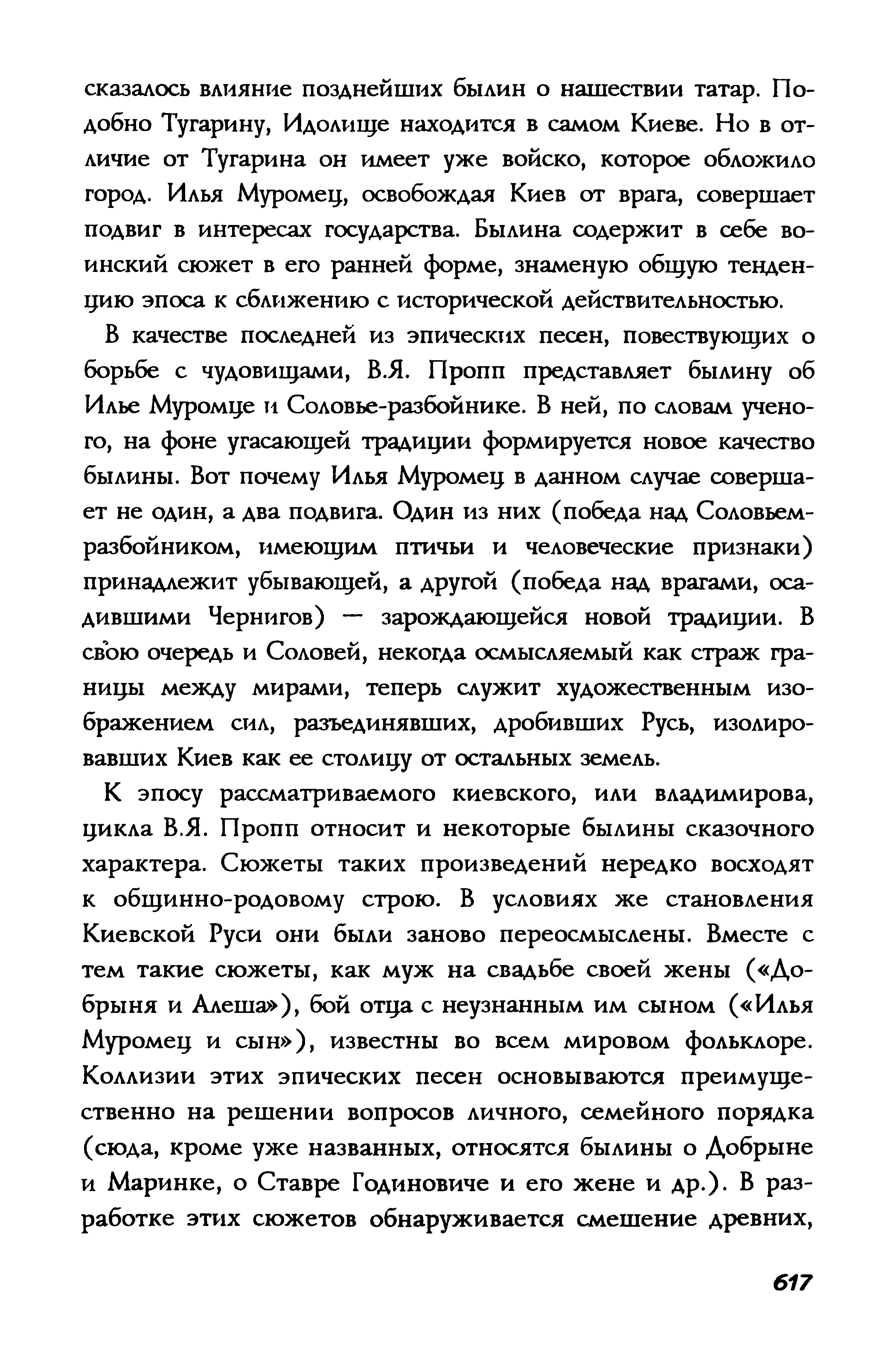 сказалось влияние позднейших былин о нашествии татар. Подобно Тугарину, Идолище находится в самом Киеве. Но в отличие от Тугарина он имеет уже войско, которое обложило город. Илья Муромец, освобождая Киев от врага, совершает подвиг в интересах государства. Былина содержит в себе воинский сюжет в его ранней форме, знаменую общую тенденцию эпоса к сближению с исторической действительностью.

В качестве последней из эпических песен, повествующих о борьбе с чудовищами, В.Я. Пропп представляет былину об Илье Муромце и Соловье-разбойнике. В ней, по словам ученого, на фоне угасающей традиции формируется новое качество былины. Вот почему Илья Муромец в данном случае совершает не один, а два подвига. Один из них (победа над Соловьем-разбойником, имеющим птичьи и человеческие признаки) принадлежит убывающей, а другой (победа над врагами, осадившими Чернигов) — зарождающейся новой традиции. В свою очередь и Соловей, некогда осмысляемый как страж границы между мирами, теперь служит художественным изображением сил, разъединявших, дробивших Русь, изолировавших Киев как ее столицу от остальных земель.

К эпосу рассматриваемого киевского, или владимирова, цикла В.Я. Пропп относит и некоторые былины сказочного характера. Сюжеты таких произведений нередко восходят к общинно-родовому строю. В условиях же становления Киевской Руси они были заново переосмыслены. Вместе с тем такие сюжеты, как муж на свадьбе своей жены («Добрыня и Алеша»), бой отца с неузнанным им сыном («Илья Муромец и сын»), известны во всем мировом фольклоре. Коллизии этих эпических песен основываются преимущественно на решении вопросов личного, семейного порядка (сюда, кроме уже названных, относятся былины о Добрыне и Маринке, о Ставре Годиновиче и его жене и др.). В разработке этих сюжетов обнаруживается смешение древних,

617